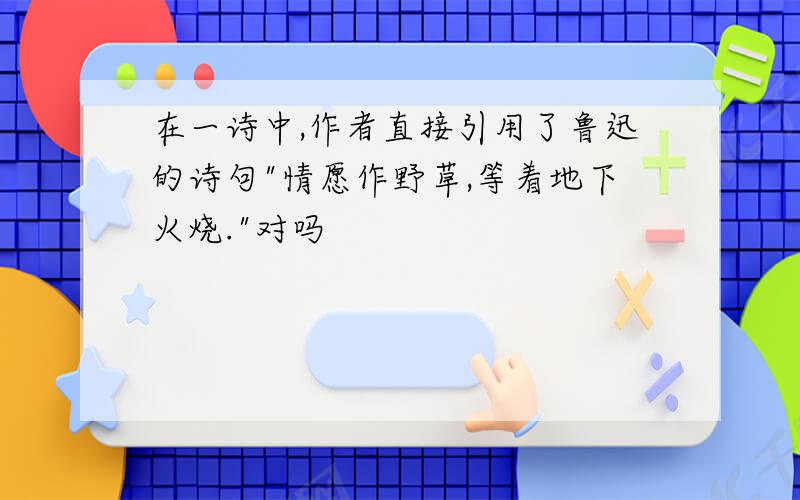 在一诗中,作者直接引用了鲁迅的诗句"情愿作野草,等着地下火烧."对吗